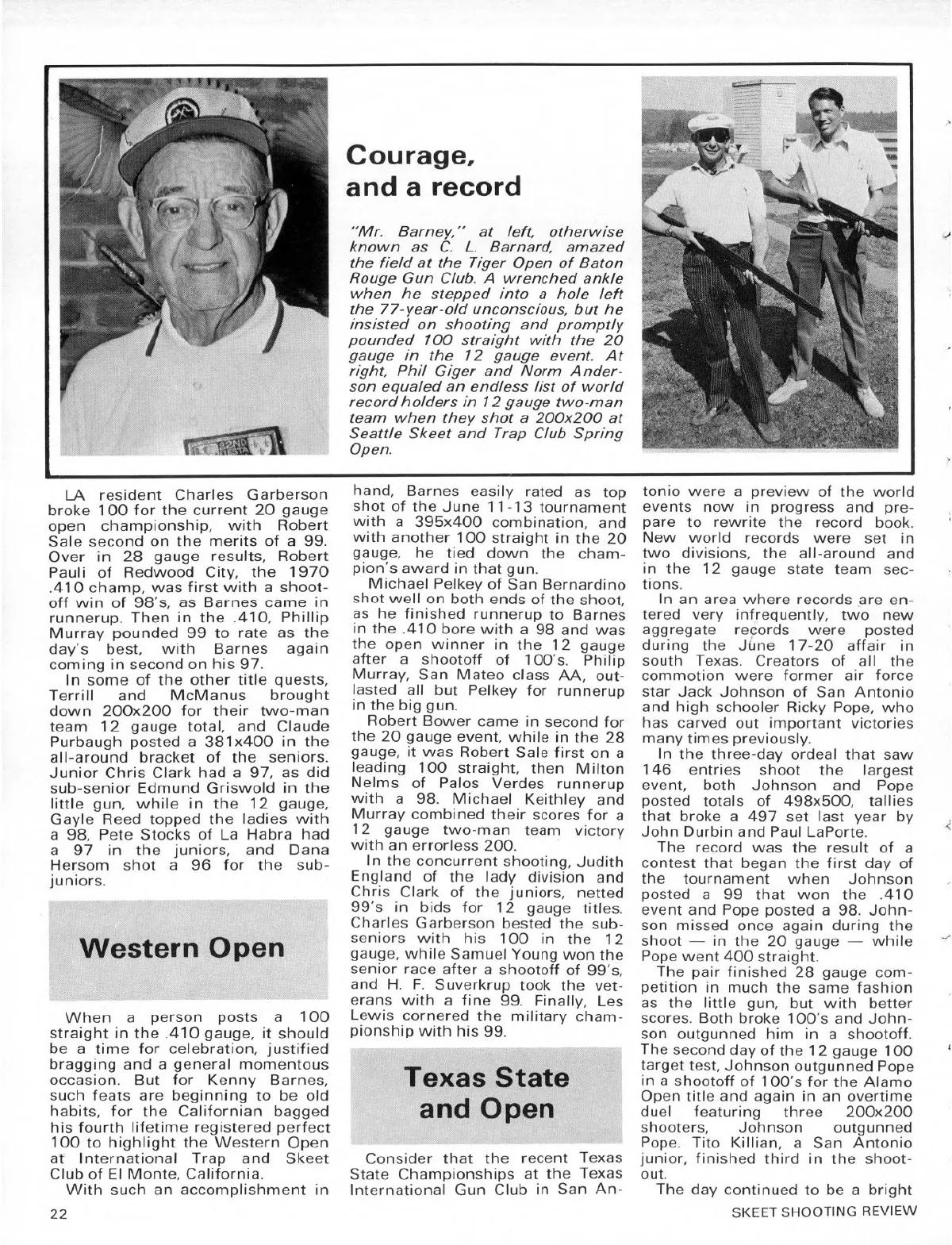 Courage, and a record

"Mr. Barney," at left, otherwise known as C. L. Barnard, amazed the field at the Tiger Open of Baton Rouge Gun Club. A wrenched ankle when he stepped into a hole left the 77-year-old unconscious, but he insisted on shooting and promptly pounded 100 straight with the 20 gauge in the 12 gauge event. At right, Phil Giger and Norm Anderson equaled an endless list of world record holders in 12 gauge two-man team when they shot a 200x200 at Seattle Skeet and Trap Club Spring Open.

LA resident Charles Garberson broke 100 for the current 20 gauge open championship, with Robert Sale second on the merits of a 99. Over in 28 gauge results, Robert Pauli of Redwood City, the 1970 .410 champ, was first with a shootoff win of 98's, as Barnes came in runnerup. Then in the .410, Phillip Murray pounded 99 to rate as the day's best, with Barnes again coming in second on his 97.

In some of the other title quests, Terrill and McManus brought down 200x200 for their two-man team 12 gauge total, and Claude Purbaugh posted a 381x400 in the all-around bracket of the seniors. Junior Chris Clark had a 97, as did sub-senior Edmund Griswold in the little gun, while in the 12 gauge, Gayle Reed topped the ladies with a 98, Pete Stocks of La Habra had a 97 in the juniors, and Dana Hersom shot a 96 for the sub-juniors.

Western Open

When a person posts a 100 straight in the .410 gauge, it should be a time for celebration, justified bragging and a general momentous occasion. But for Kenny Barnes, such feats are beginning to be old habits, for the Californian bagged his fourth lifetime registered perfect 100 to highlight the Western Open at International Trap and Skeet Club of El Monte, California.

With such an accomplishment in hand, Barnes easily rated as top shot of the June 11-13 tournament with a 395x400 combination, and with another 100 straight in the 20 gauge, he tied down the champion's award in that gun.

Michael Pelkey of San Bernardino shot well on both ends of the shoot, as he finished runnerup to Barnes in the .410 bore with a 98 and was the open winner in the 12 gauge after a shootoff of 100's. Philip Murray, San Mateo class AA, outlasted all but Pelkey for runnerup in the big gun.

Robert Bower came in second for the 20 gauge event, while in the 28 gauge, it was Robert Sale first on a leading 100 straight, then Milton Nelms of Palos Verdes runnerup with a 98. Michael Keithley and Murray combined their scores for a 12 gauge two-man team victory with an errorless 200.

In the concurrent shooting, Judith England of the lady division and Chris Clark of the juniors, netted 99's in bids for 12 gauge titles. Charles Garberson bested the sub-seniors with his 100 in the 12 gauge, while Samuel Young won the senior race after a shootoff of 99's, and H. F. Suverkrup took the veterans with a fine 99. Finally, Les Lewis cornered the military championship with his 99.

Texas State and Open

Consider that the recent Texas State Championships at the Texas International Gun Club in San Antonio were a preview of the world events now in progress and prepare to rewrite the record book. New world records were set in two divisions, the all-around and in the 12 gauge state team sections.

In an area where records are entered very infrequently, two new aggregate records were posted during the June 17-20 affair in south Texas. Creators of all the commotion were former air force star Jack Johnson of San Antonio and high schooler Ricky Pope, who has carved out important victories many times previously.

In the three-day ordeal that saw 146 entries shoot the largest event, both Johnson and Pope posted totals of 498x500, tallies that broke a 497 set last year by John Durbin and Paul LaPorte.

The record was the result of a contest that began the first day of the tournament when Johnson posted a 99 that won the .410 event and Pope posted a 98. Johnson missed once again during the shoot — in the 20 gauge — while Pope went 400 straight.

The pair finished 28 gauge competition in much the same fashion as the little gun, but with better scores. Both broke 100's and Johnson outgunned him in a shootoff. The second day of the 12 gauge 100 target test, Johnson outgunned Pope in a shootoff of 100's for the Alamo Open title and again in an overtime duel featuring three 200x200 shooters, Johnson outgunned Pope. Tito Killian, a San Antonio junior, finished third in the shootout.

The day continued to be a bright

22

SKEET SHOOTING REVIEW